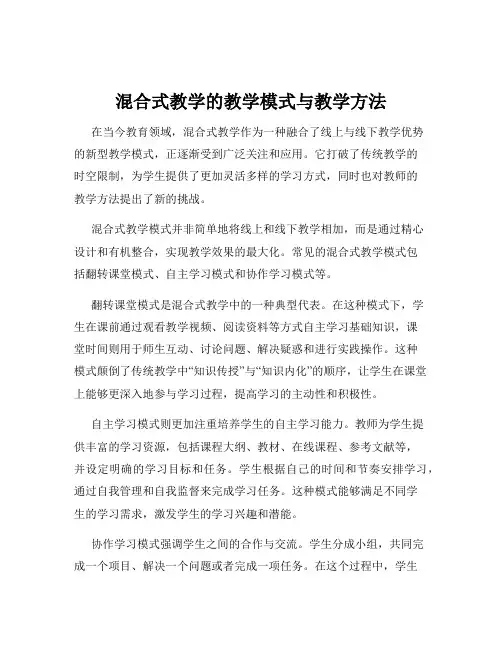 混合式教学的教学模式与教学方法

在当今教育领域，混合式教学作为一种融合了线上与线下教学优势的新型教学模式，正逐渐受到广泛关注和应用。它打破了传统教学的时空限制，为学生提供了更加灵活多样的学习方式，同时也对教师的教学方法提出了新的挑战。

混合式教学模式并非简单地将线上和线下教学相加，而是通过精心设计和有机整合，实现教学效果的最大化。常见的混合式教学模式包括翻转课堂模式、自主学习模式和协作学习模式等。

翻转课堂模式是混合式教学中的一种典型代表。在这种模式下，学生在课前通过观看教学视频、阅读资料等方式自主学习基础知识，课堂时间则用于师生互动、讨论问题、解决疑惑和进行实践操作。这种模式颠倒了传统教学中“知识传授”与“知识内化”的顺序，让学生在课堂上能够更深入地参与学习过程，提高学习的主动性和积极性。

自主学习模式则更加注重培养学生的自主学习能力。教师为学生提供丰富的学习资源，包括课程大纲、教材、在线课程、参考文献等，并设定明确的学习目标和任务。学生根据自己的时间和节奏安排学习，通过自我管理和自我监督来完成学习任务。这种模式能够满足不同学生的学习需求，激发学生的学习兴趣和潜能。

协作学习模式强调学生之间的合作与交流。学生分成小组，共同完成一个项目、解决一个问题或者完成一项任务。在这个过程中，学生